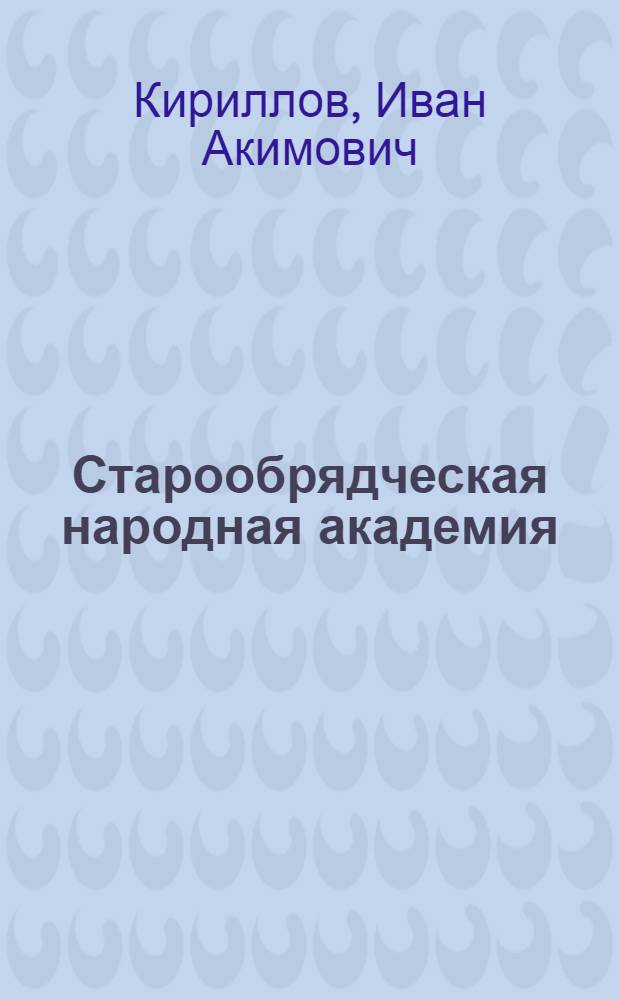 Кириллов, Иван Акимович

Старообрядческая народная академия